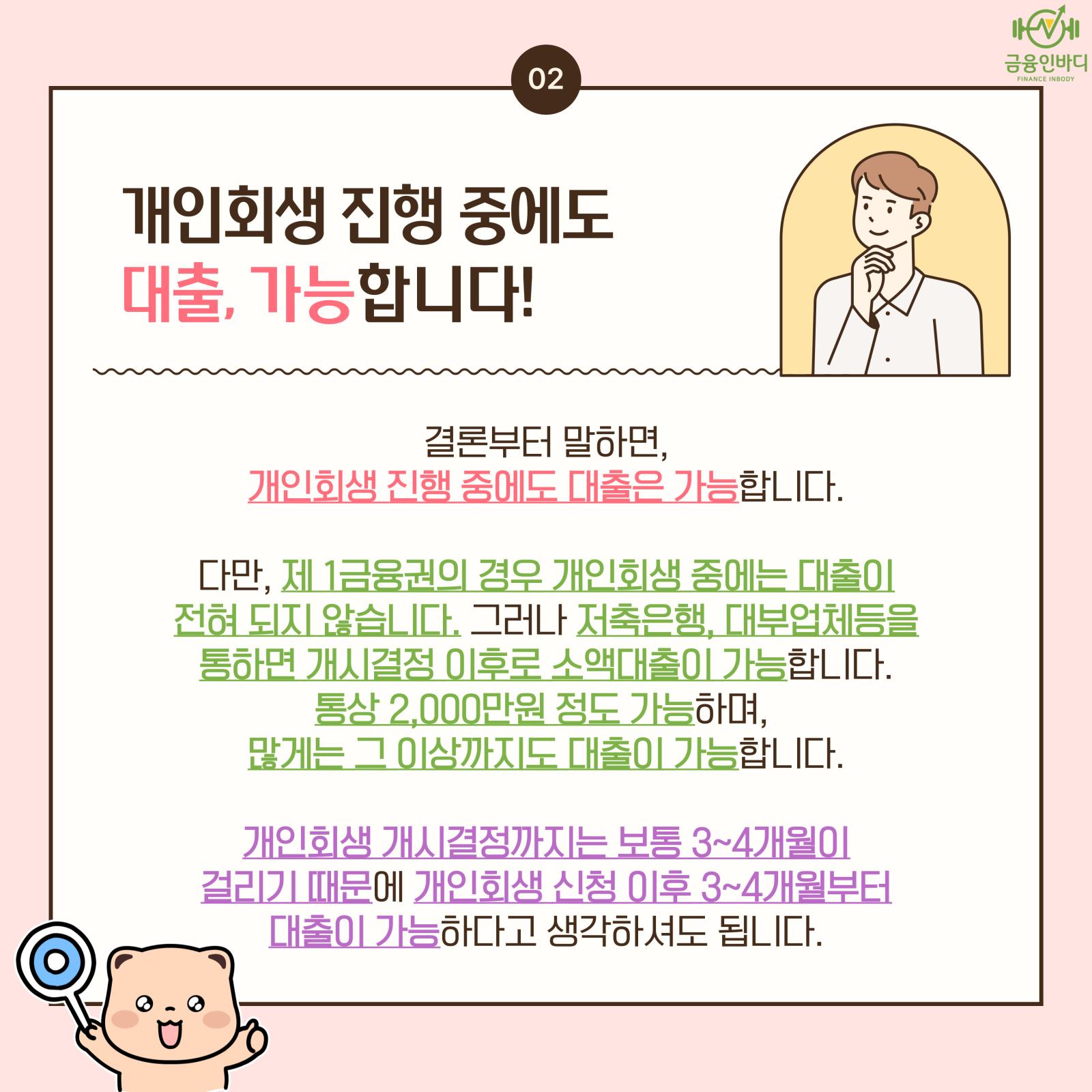 금융인바디
FINANCE INBODY

02

개인회생 진행 중에도
대출, 가능합니다!

결론부터 말하면,
개인회생 진행 중에도 대출은 가능합니다.

다만, 제 1금융권의 경우 개인회생 중에는 대출이 전혀 되지 않습니다. 그러나 저축은행, 대부업체등을 통하면 개시결정 이후로 소액대출이 가능합니다. 통상 2,000만원 정도 가능하며, 많게는 그 이상까지도 대출이 가능합니다.

개인회생 개시결정까지는 보통 3~4개월이 걸리기 때문에 개인회생 신청 이후 3~4개월부터 대출이 가능하다고 생각하셔도 됩니다.